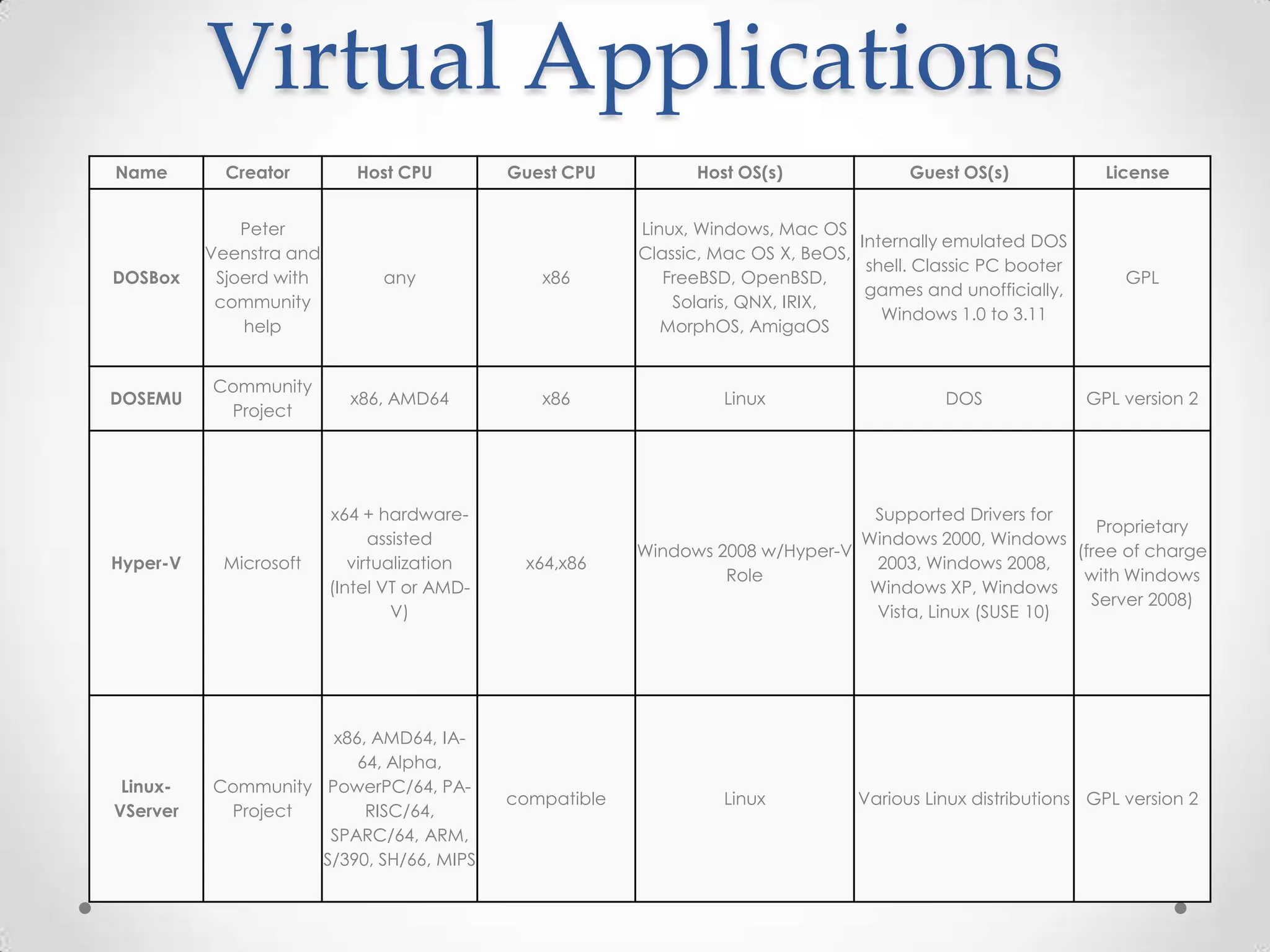 Virtual Applications

| Name | Creator | Host CPU | Guest CPU | Host OS(s) | Guest OS(s) | License |
|---|---|---|---|---|---|---|
| DOSBox | Peter Veenstra and Sjoerd with community help | any | x86 | Linux, Windows, Mac OS Classic, Mac OS X, BeOS, FreeBSD, OpenBSD, Solaris, QNX, IRIX, MorphOS, AmigaOS | Internally emulated DOS shell. Classic PC booter games and unofficially, Windows 1.0 to 3.11 | GPL |
| DOSEMU | Community Project | x86, AMD64 | x86 | Linux | DOS | GPL version 2 |
| Hyper-V | Microsoft | x64 + hardware-assisted virtualization (Intel VT or AMD-V) | x64,x86 | Windows 2008 w/Hyper-V Role | Supported Drivers for Windows 2000, Windows 2003, Windows 2008, Windows XP, Windows Vista, Linux (SUSE 10) | Proprietary (free of charge with Windows Server 2008) |
| Linux-VServer | Community Project | x86, AMD64, IA-64, Alpha, PowerPC/64, PA-RISC/64, SPARC/64, ARM, S/390, SH/66, MIPS | compatible | Linux | Various Linux distributions | GPL version 2 |